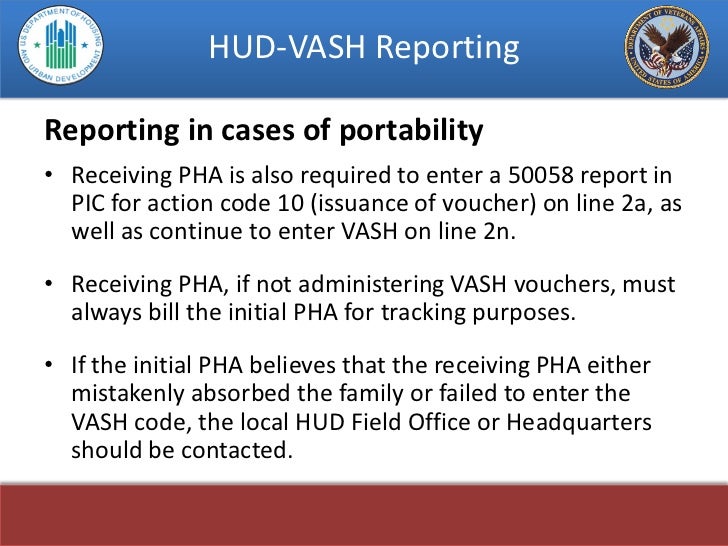 U.S. DEPARTMENT OF HOUSING AND URBAN DEVELOPMENT

HUD-VASH Reporting

DEPARTMENT OF VETERANS AFFAIRS UNITED STATES OF AMERICA

Reporting in cases of portability

• Receiving PHA is also required to enter a 50058 report in PIC for action code 10 (issuance of voucher) on line 2a, as well as continue to enter VASH on line 2n.

• Receiving PHA, if not administering VASH vouchers, must always bill the initial PHA for tracking purposes.

• If the initial PHA believes that the receiving PHA either mistakenly absorbed the family or failed to enter the VASH code, the local HUD Field Office or Headquarters should be contacted.